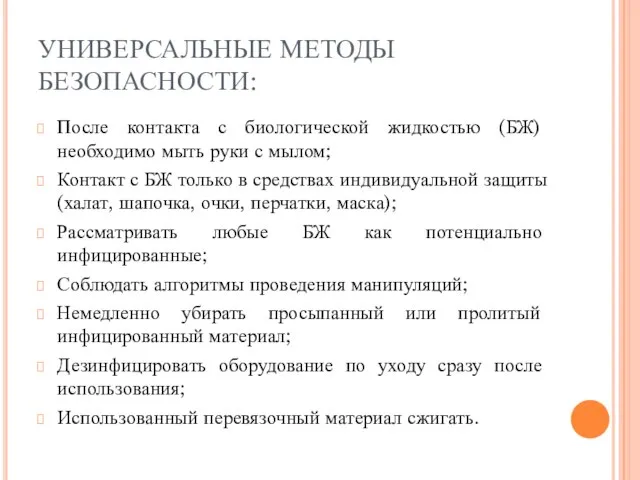 УНИВЕРСАЛЬНЫЕ МЕТОДЫ БЕЗОПАСНОСТИ:

После контакта с биологической жидкостью (БЖ) необходимо мыть руки с мылом;

Контакт с БЖ только в средствах индивидуальной защиты (халат, шапочка, очки, перчатки, маска);

Рассматривать любые БЖ как потенциально инфицированные;

Соблюдать алгоритмы проведения манипуляций;

Немедленно убирать просыпанный или пролитый инфицированный материал;

Дезинфицировать оборудование по уходу сразу после использования;

Использованный перевязочный материал сжигать.